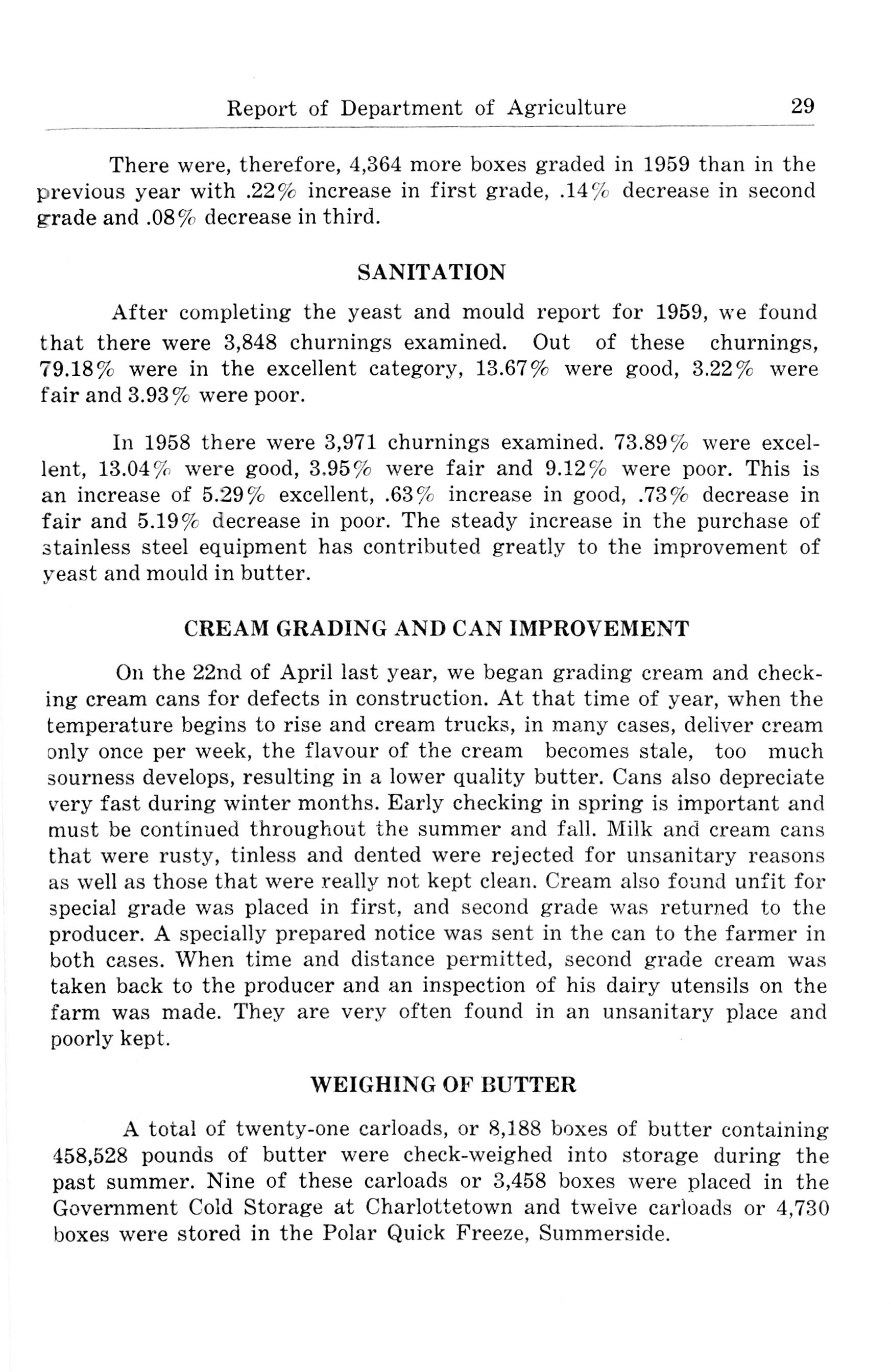 Report of Department of Agriculture 29

There were, therefore, 4,364 more boxes graded in 1959 than in the previous year with .22% increase in first grade, .14% decrease in second grade and .08% decrease in third.

SANITATION

After completing the yeast and mould report for 1959, we found that there were 3,848 churnings examined. Out of these churnings, 79.18% were in the excellent category, 13.67% were good, 3.22% were fair and 3.93% were poor.

In 1958 there were 3,971 churnings examined. 73.89% were excellent, 13.04% were good, 3.95% were fair and 9.12% were poor. This is an increase of 5.29% excellent, .63% increase in good, .73% decrease in fair and 5.19% decrease in poor. The steady increase in the purchase of stainless steel equipment has contributed greatly to the improvement of yeast and mould in butter.

CREAM GRADING AND CAN IMPROVEMENT

On the 22nd of April last year, we began grading cream and checking cream cans for defects in construction. At that time of year, when the temperature begins to rise and cream trucks, in many cases, deliver cream only once per week, the flavour of the cream becomes stale, too much sourness develops, resulting in a lower quality butter. Cans also depreciate very fast during winter months. Early checking in spring is important and must be continued throughout the summer and fall. Milk and cream cans that were rusty, tinless and dented were rejected for unsanitary reasons as well as those that were really not kept clean. Cream also found unfit for special grade was placed in first, and second grade was returned to the producer. A specially prepared notice was sent in the can to the farmer in both cases. When time and distance permitted, second grade cream was taken back to the producer and an inspection of his dairy utensils on the farm was made. They are very often found in an unsanitary place and poorly kept.

WEIGHING OF BUTTER

A total of twenty-one carloads, or 8,188 boxes of butter containing 458,528 pounds of butter were check-weighed into storage during the past summer. Nine of these carloads or 3,458 boxes were placed in the Government Cold Storage at Charlottetown and twelve carloads or 4,730 boxes were stored in the Polar Quick Freeze, Summerside.